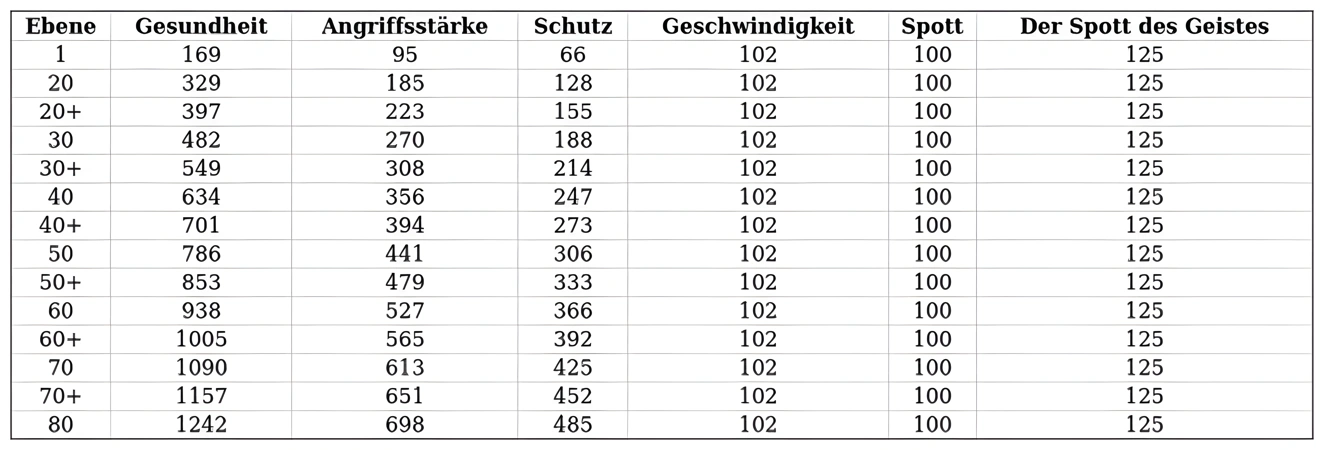 | Ebene | Gesundheit | Angriffsstärke | Schutz | Geschwindigkeit | Spott | Der Spott des Geistes |
|---|---|---|---|---|---|---|
| 1 | 169 | 95 | 66 | 102 | 100 | 125 |
| 20 | 329 | 185 | 128 | 102 | 100 | 125 |
| 20+ | 397 | 223 | 155 | 102 | 100 | 125 |
| 30 | 482 | 270 | 188 | 102 | 100 | 125 |
| 30+ | 549 | 308 | 214 | 102 | 100 | 125 |
| 40 | 634 | 356 | 247 | 102 | 100 | 125 |
| 40+ | 701 | 394 | 273 | 102 | 100 | 125 |
| 50 | 786 | 441 | 306 | 102 | 100 | 125 |
| 50+ | 853 | 479 | 333 | 102 | 100 | 125 |
| 60 | 938 | 527 | 366 | 102 | 100 | 125 |
| 60+ | 1005 | 565 | 392 | 102 | 100 | 125 |
| 70 | 1090 | 613 | 425 | 102 | 100 | 125 |
| 70+ | 1157 | 651 | 452 | 102 | 100 | 125 |
| 80 | 1242 | 698 | 485 | 102 | 100 | 125 |